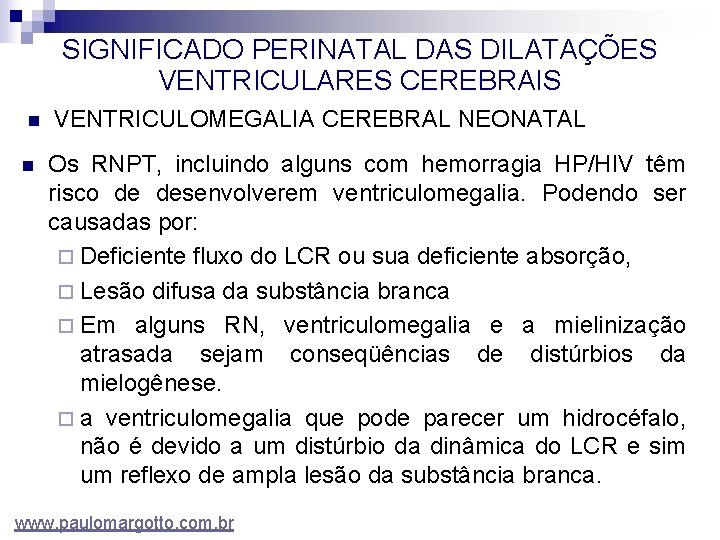 SIGNIFICADO PERINATAL DAS DILATAÇÕES VENTRICULARES CEREBRAIS

VENTRICULOMEGALIA CEREBRAL NEONATAL

Os RNPT, incluindo alguns com hemorragia HP/HIV têm risco de desenvolverem ventriculomegalia. Podendo ser causadas por:

Deficiente fluxo do LCR ou sua deficiente absorção,

Lesão difusa da substância branca

Em alguns RN, ventriculomegalia e a mielinização atrasada sejam conseqüências de distúrbios da mielogênese.

a ventriculomegalia que pode parecer um hidrocéfalo, não é devido a um distúrbio da dinâmica do LCR e sim um reflexo de ampla lesão da substância branca.

www.paulomargotto.com.br